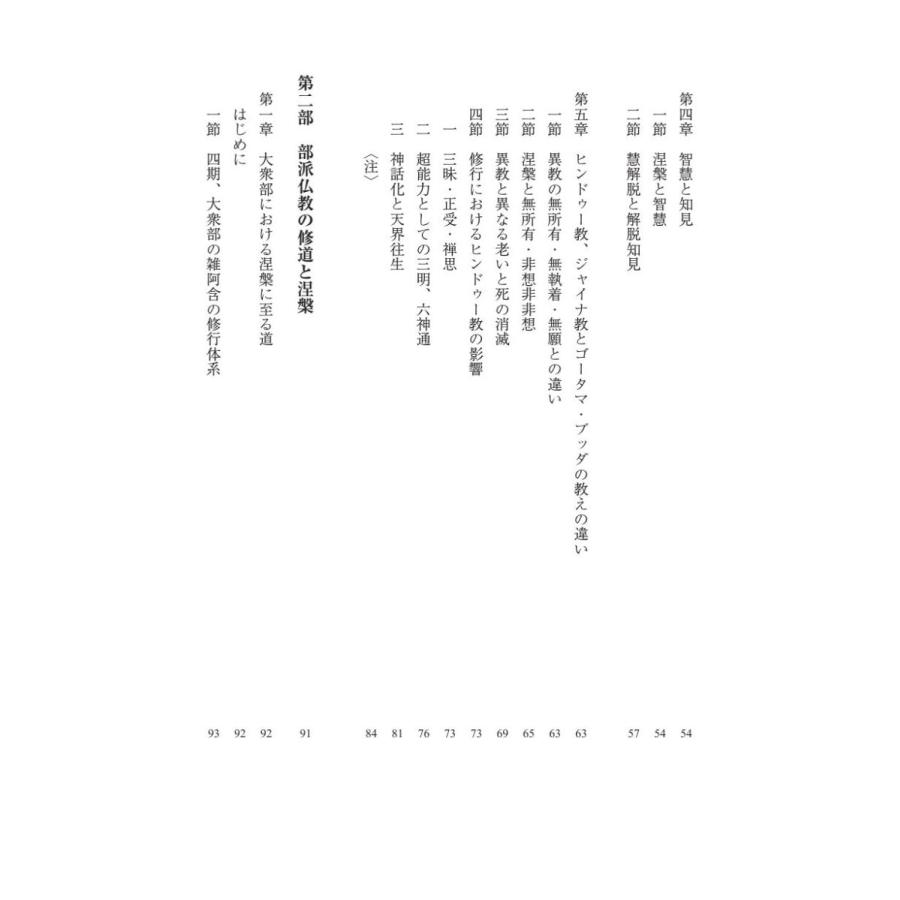 第四章　智慧と知見 54
一節　涅槃と智慧 54
二節　慧解脱と解脱知見 57

第五章　ヒンドゥー教、ジャイナ教とゴータマ・ブッダの教えの違い 63
一節　異教の無所有・無執着・無願との違い 63
二節　涅槃と無所有・非想非非想 65
三節　異教と異なる老いと死の消滅 69
四節　修行におけるヒンドゥー教の影響 73
一　三昧・正受・禅思 73
二　超能力としての三明、六神通 76
三　神話化と天界往生 81
〈注〉 84

第二部　部派仏教の修道と涅槃 91

第一章　大衆部における涅槃に至る道 92
はじめに 92
一節　四期、大衆部の雑阿含の修行体系 93